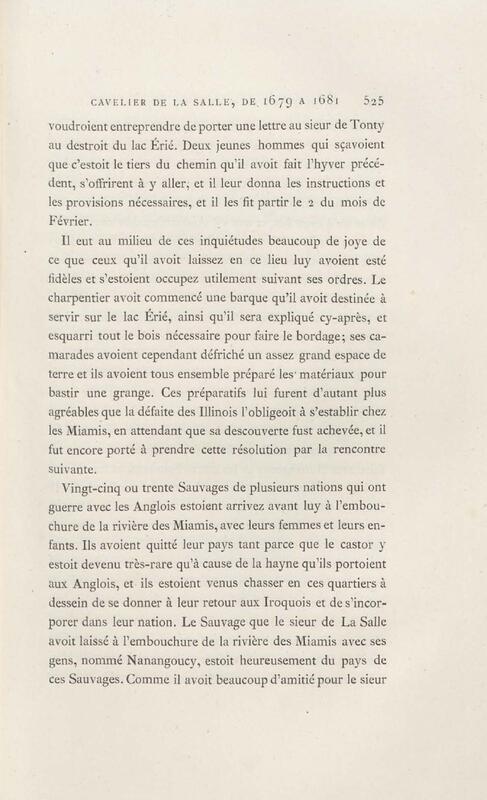 CAVELIER DE LA SALLE, DE 1679 A 1681 525

voudroient entreprendre de porter une lettre au sieur de Tonty au destroit du lac Érié. Deux jeunes hommes qui sçavoient que c'estoit le tiers du chemin qu'il avoit fait l'hyver précédent, s'offrirent à y aller, et il leur donna les instructions et les provisions nécessaires, et il les fit partir le 2 du mois de Février.

Il eut au milieu de ces inquiétudes beaucoup de joye de ce que ceux qu'il avoit laissez en ce lieu luy avoient esté fidèles et s'estoient occupez utilement suivant ses ordres. Le charpentier avoit commencé une barque qu'il avoit destinée à servir sur le lac Érié, ainsi qu'il sera expliqué cy-après, et esquarri tout le bois nécessaire pour faire le bordage; ses camarades avoient cependant défriché un assez grand espace de terre et ils avoient tous ensemble préparé les matériaux pour bastir une grange. Ces préparatifs lui furent d'autant plus agréables que la défaite des Illinois l'obligeoit à s'establir chez les Miamis, en attendant que sa descouverte fust achevée, et il fut encore porté à prendre cette résolution par la rencontre suivante.

Vingt-cinq ou trente Sauvages de plusieurs nations qui ont guerre avec les Anglois estoient arrivez avant luy à l'embouchure de la rivière des Miamis, avec leurs femmes et leurs enfants. Ils avoient quitté leur pays tant parce que le castor y estoit devenu très-rare qu'à cause de la hayne qu'ils portoient aux Anglois, et ils estoient venus chasser en ces quartiers à dessein de se donner à leur retour aux Iroquois et de s'incorporer dans leur nation. Le Sauvage que le sieur de La Salle avoit laissé à l'embouchure de la rivière des Miamis avec ses gens, nommé Nanangoucy, estoit heureusement du pays de ces Sauvages. Comme il avoit beaucoup d'amitié pour le sieur